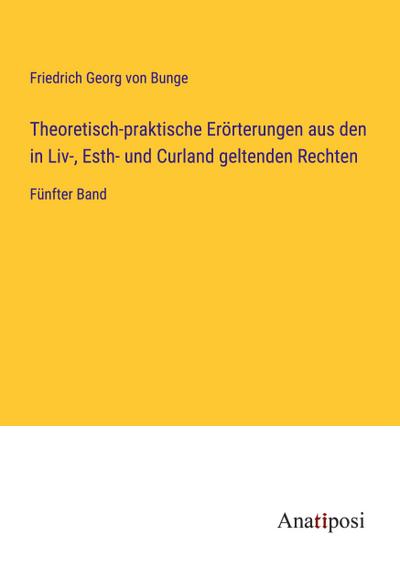 Friedrich Georg von Bunge

Theoretisch-praktische Erörterungen aus den in Liv-, Esth- und Curland geltenden Rechten

Fünfter Band

Anatiposi